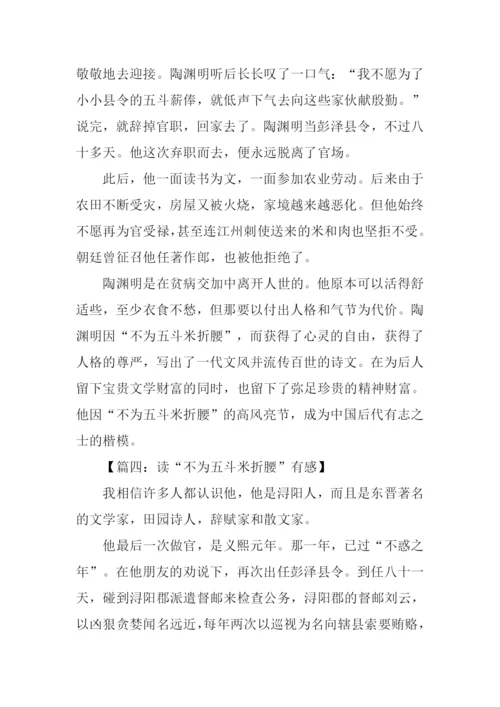 敬敬地去迎接。陶渊明听后长长叹了一口气：“我不愿为了小小县令的五斗薪俸，就低声下气去向这些家伙献殷勤。”说完，就辞掉官职，回家去了。陶渊明当彭泽县令，不过八十多天。他这次弃职而去，便永远脱离了官场。

此后，他一面读书为文，一面参加农业劳动。后来由于农田不断受灾，房屋又被火烧，家境越来越恶化。但他始终不愿再为官受禄，甚至连江州刺使送来的米和肉也坚拒不受。朝廷曾征召他任著作郎，也被他拒绝了。

陶渊明是在贫病交加中离开人世的。他原本可以活得舒适些，至少衣食不愁，但那要以付出人格和气节为代价。陶渊明因“不为五斗米折腰”，而获得了心灵的自由，获得了人格的尊严，写出了一代文风并流传百世的诗文。在为后人留下宝贵文学财富的同时，也留下了弥足珍贵的精神财富。他因“不为五斗米折腰”的高风亮节，成为中国后代有志之士的楷模。

【篇四：读“不为五斗米折腰”有感】

我相信许多人都认识他，他是浔阳人，而且是东晋著名的文学家，田园诗人，辞赋家和散文家。

他最后一次做官，是义熙元年。那一年，已过“不惑之年”。在他朋友的劝说下，再次出任彭泽县令。到任八十一天，碰到浔阳郡派遣督邮来检查公务，浔阳郡的督邮刘云，以凶狠贪婪闻名远近，每年两次以巡视为名向辖县索要贿赂，